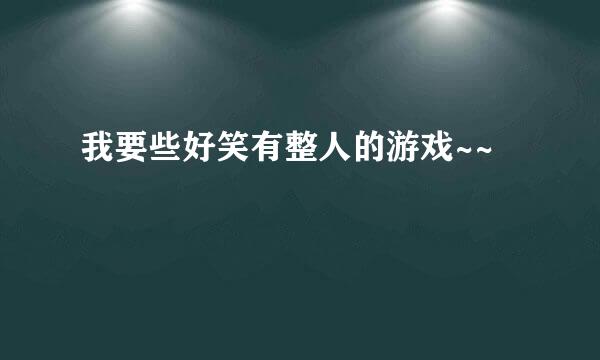 我要些好笑有整人的游戏~~